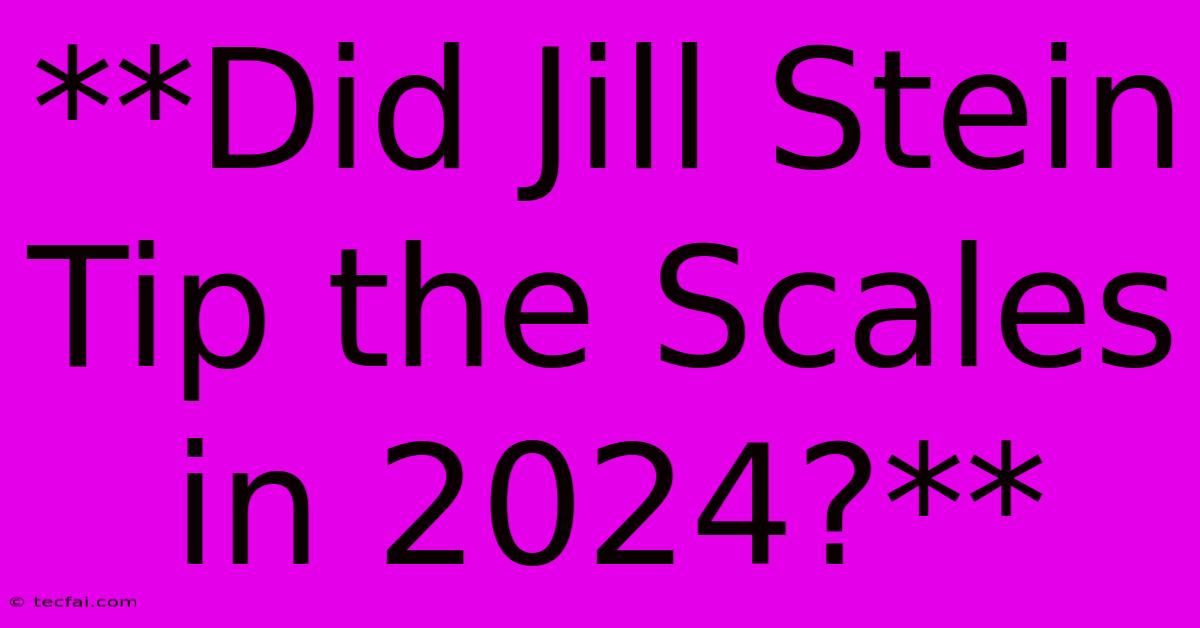 **Did Jill Stein Tip the Scales in 2024?**

© tecfai.com